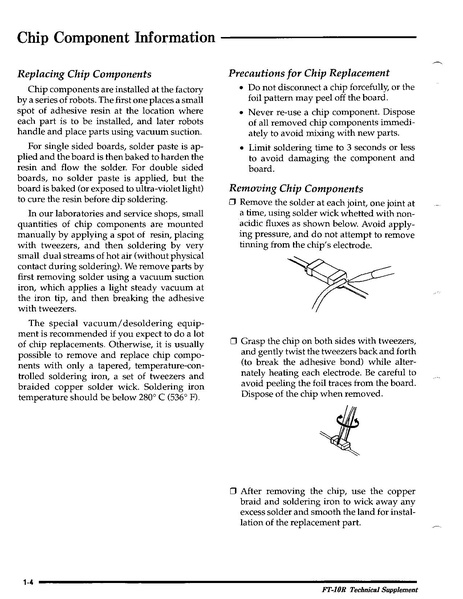 Chip Component Information

Replacing Chip Components

Chip components are installed at the factory by a series of robots. The first one places a small spot of adhesive resin at the location where each part is to be installed, and later robots handle and place parts using vacuum suction.

For single sided boards, solder paste is applied and the board is then baked to harden the resin and flow the solder. For double sided boards, no solder paste is applied, but the board is baked (or exposed to ultra-violet light) to cure the resin before dip soldering.

In our laboratories and service shops, small quantities of chip components are mounted manually by applying a spot of resin, placing with tweezers, and then soldering by very small dual streams of hot air (without physical contact during soldering). We remove parts by first removing solder using a vacuum suction iron, which applies a light steady vacuum at the iron tip, and then breaking the adhesive with tweezers.

The special vacuum/desoldering equipment is recommended if you expect to do a lot of chip replacements. Otherwise, it is usually possible to remove and replace chip components with only a tapered, temperature-controlled soldering iron, a set of tweezers and braided copper solder wick. Soldering iron temperature should be below 280° C (536° F).

Precautions for Chip Replacement

• Do not disconnect a chip forcefully, or the foil pattern may peel off the board.

• Never re-use a chip component. Dispose of all removed chip components immediately to avoid mixing with new parts.

• Limit soldering time to 3 seconds or less to avoid damaging the component and board.

Removing Chip Components

❒ Remove the solder at each joint, one joint at a time, using solder wick whetted with non-acidic fluxes as shown below. Avoid applying pressure, and do not attempt to remove tinning from the chip's electrode.

❒ Grasp the chip on both sides with tweezers, and gently twist the tweezers back and forth (to break the adhesive bond) while alternately heating each electrode. Be careful to avoid peeling the foil traces from the board. Dispose of the chip when removed.

❒ After removing the chip, use the copper braid and soldering iron to wick away any excess solder and smooth the land for installation of the replacement part.

1-4

FT-10R Technical Supplement